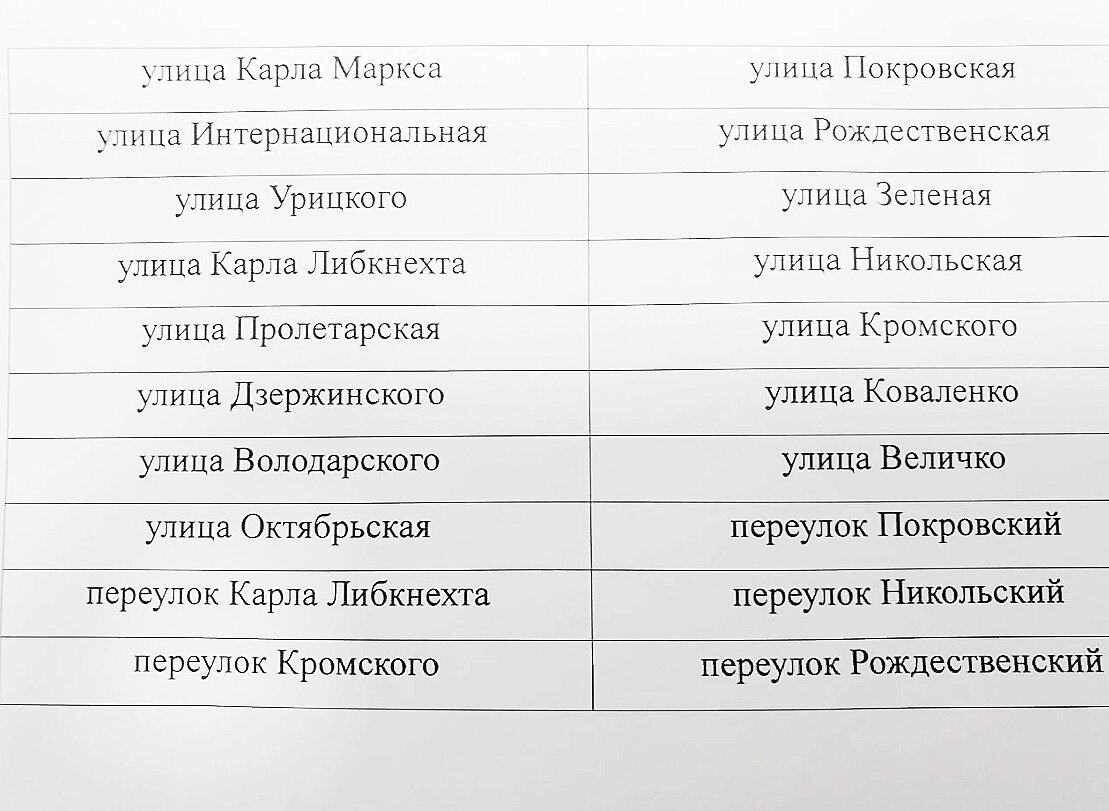 | улица Карла Маркса | улица Покровская |
|---|---|
| улица Интернациональная | улица Рождественская |
| улица Урицкого | улица Зеленая |
| улица Карла Либкнехта | улица Никольская |
| улица Пролетарская | улица Кромского |
| улица Дзержинского | улица Коваленко |
| улица Володарского | улица Величко |
| улица Октябрьская | переулок Покровский |
| переулок Карла Либкнехта | переулок Никольский |
| переулок Кромского | переулок Рождественский |